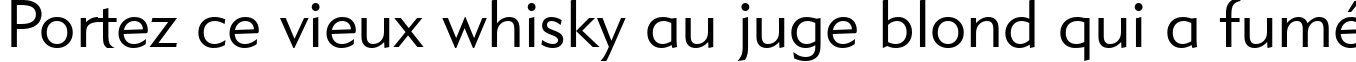 Portez ce vieux whisky au juge blond qui a fumé